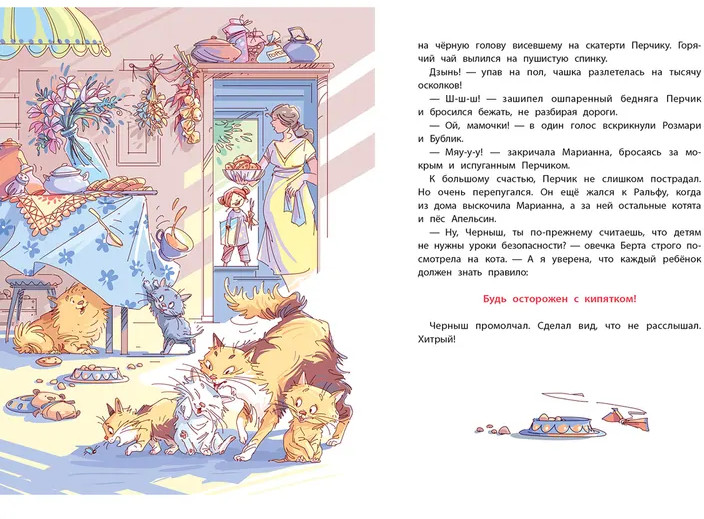 на чёрную голову висевшему на скатерти Перчику. Горячий чай вылился на пушистую спинку.

Дзынь! — упав на пол, чашка разлетелась на тысячу осколков!

— Ш-ш-ш! — зашипел ошпаренный бедняга Перчик и бросился бежать, не разбирая дороги.

— Ой, мамочки! — в один голос вскрикнули Розмари и Бублик.

— Мяу-у-у! — закричала Марианна, бросаясь за мокрым и испуганным Перчиком.

К большому счастью, Перчик не слишком пострадал. Но очень перепугался. Он ещё жался к Ральфу, когда из дома выскочила Марианна, а за ней остальные котята и пёс Апельсин.

— Ну, Черныш, ты по-прежнему считаешь, что детям не нужны уроки безопасности? — овечка Берта строго посмотрела на кота. — А я уверена, что каждый ребёнок должен знать правило:

Будь осторожен с кипятком!

Черныш промолчал. Сделал вид, что не расслышал. Хитрый!